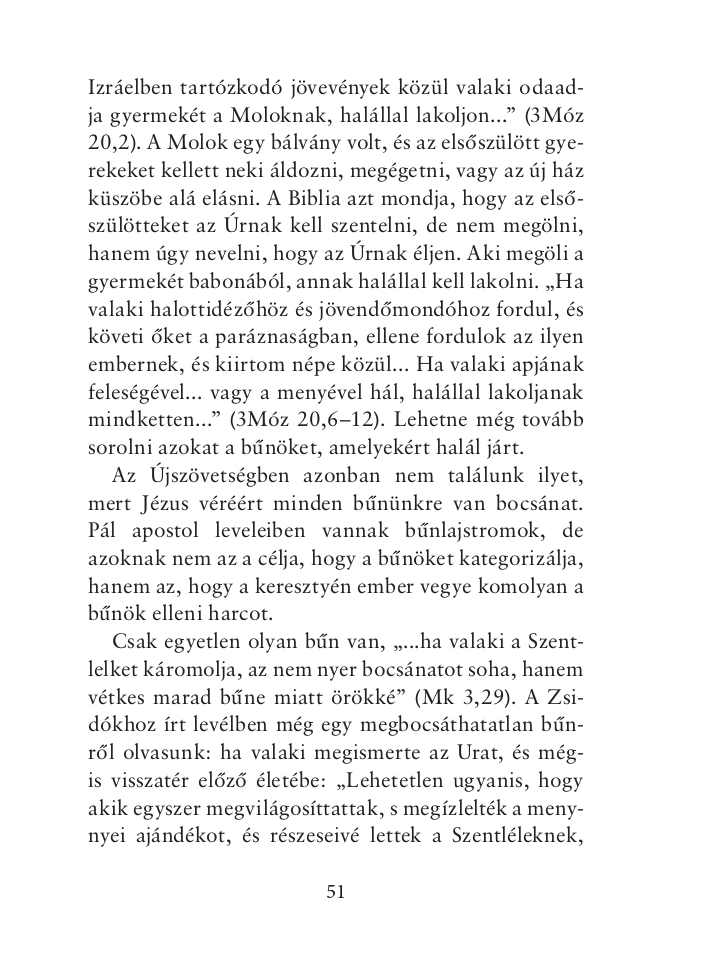 Izráelben tartózkodó jövevények közül valaki odaadja gyermekét a Moloknak, halállal lakoljon...” (3Móz 20,2). A Molok egy bálvány volt, és az elsőszülött gyerekeket kellett neki áldozni, megégetni, vagy az új ház küszöbe alá elásni. A Biblia azt mondja, hogy az elsőszülötteket az Úrnak kell szentelni, de nem megölni, hanem úgy nevelni, hogy az Úrnak éljen. Aki megöli a gyermekét babonából, annak halállal kell lakolni. „Ha valaki halottidézőhöz és jövendőmondóhoz fordul, és követi őket a paráznaságban, ellene fordulok az ilyen embernek, és kiirtom népe közül... Ha valaki apjának feleségével... vagy a menyével hál, halállal lakoljanak mindketten...” (3Móz 20,6–12). Lehetne még tovább sorolni azokat a bűnöket, amelyekért halál járt.

Az Újszövetségben azonban nem találunk ilyet, mert Jézus véréért minden bűnünkre van bocsánat. Pál apostol leveleiben vannak bűnlajstromok, de azoknak nem az a célja, hogy a bűnöket kategorizálja, hanem az, hogy a keresztyén ember vegye komolyan a bűnök elleni harcot.

Csak egyetlen olyan bűn van, „...ha valaki a Szentlelket káromolja, az nem nyer bocsánatot soha, hanem vétkes marad bűne miatt örökké” (Mk 3,29). A Zsidókhoz írt levélben még egy megbocsáthatatlan bűnről olvasunk: ha valaki megismerte az Urat, és mégis visszatér előző életébe: „Lehetetlen ugyanis, hogy akik egyszer megvilágosíttattak, s megízlelték a mennyei ajándékot, és részeseivé lettek a Szentléleknek,

51